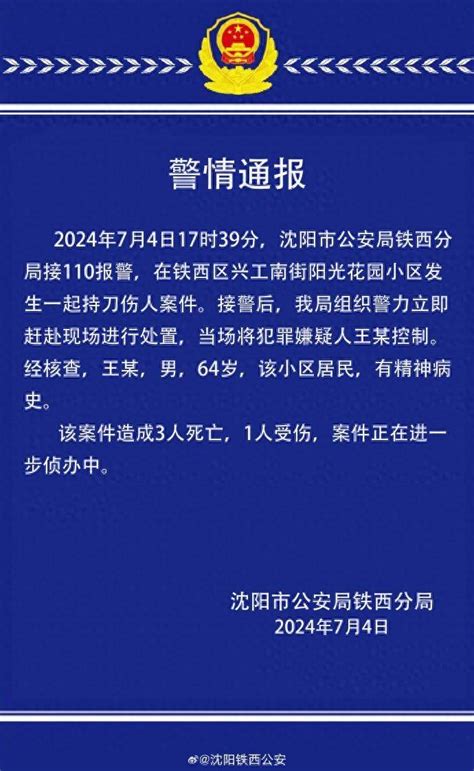 警情通报

2024年7月4日17时39分，沈阳市公安局铁西分局接110报警，在铁西区兴工南街阳光花园小区发生一起持刀伤人案件。接警后，我局组织警力立即赶赴现场进行处置，当场将犯罪嫌疑人王某控制。经核查，王某，男，64岁，该小区居民，有精神病史。

该案件造成3人死亡，1人受伤，案件正在进一步侦办中。

沈阳市公安局铁西分局
2024年7月4日

@沈阳铁西公安